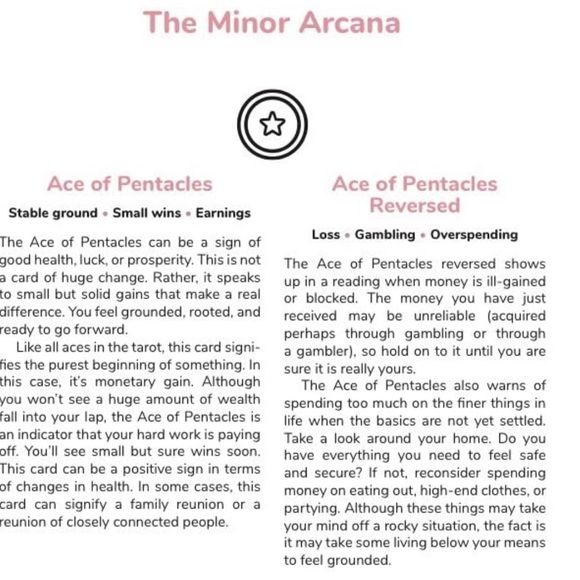 The Minor Arcana

Ace of Pentacles

Stable ground • Small wins • Earnings

The Ace of Pentacles can be a sign of good health, luck, or prosperity. This is not a card of huge change. Rather, it speaks to small but solid gains that make a real difference. You feel grounded, rooted, and ready to go forward.

Like all aces in the tarot, this card signifies the purest beginning of something. In this case, it's monetary gain. Although you won't see a huge amount of wealth fall into your lap, the Ace of Pentacles is an indicator that your hard work is paying off. You'll see small but sure wins soon. This card can be a positive sign in terms of changes in health. In some cases, this card can signify a family reunion or a reunion of closely connected people.

Ace of Pentacles Reversed

Loss • Gambling • Overspending

The Ace of Pentacles reversed shows up in a reading when money is ill-gained or blocked. The money you have just received may be unreliable (acquired perhaps through gambling or through a gambler), so hold on to it until you are sure it is really yours.

The Ace of Pentacles also warns of spending too much on the finer things in life when the basics are not yet settled. Take a look around your home. Do you have everything you need to feel safe and secure? If not, reconsider spending money on eating out, high-end clothes, or partying. Although these things may take your mind off a rocky situation, the fact is it may take some living below your means to feel grounded.